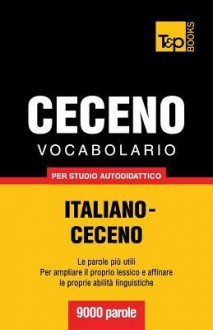 T&P BOOKS

CECENO
VOCABOLARIO

PER STUDIO AUTODIDATTICO

ITALIANO-CECENO

Le parole più utili
Per ampliare il proprio lessico e affinare le proprie abilità linguistiche

9000 parole